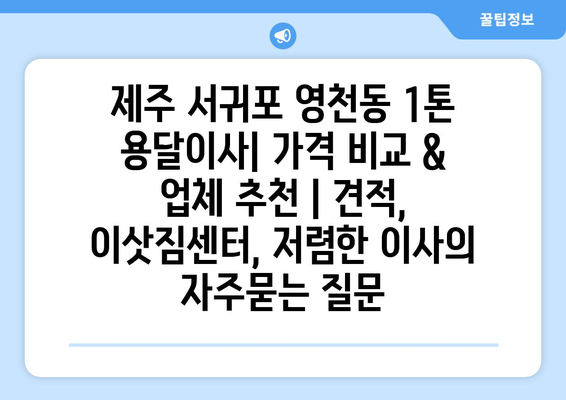 꿀팁정보

제주 서귀포 영천동 1톤 용달이사| 가격 비교 & 업체 추천 | 견적, 이삿짐센터, 저렴한 이사의 자주묻는 질문